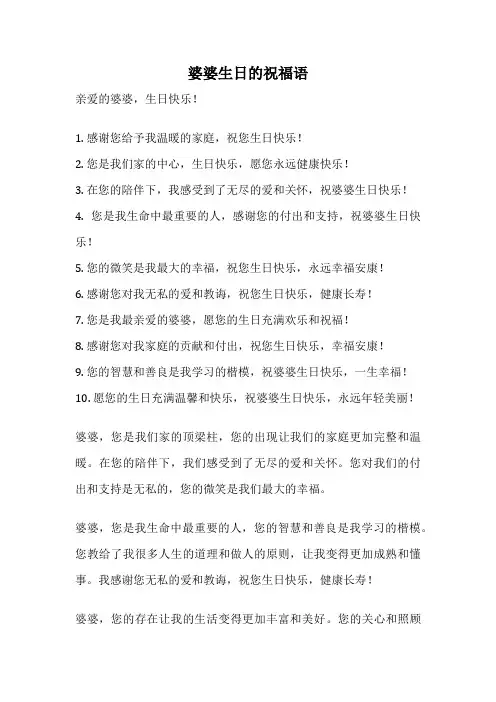 婆婆生日的祝福语

亲爱的婆婆，生日快乐！

1. 感谢您给予我温暖的家庭，祝您生日快乐！
2. 您是我们家的中心，生日快乐，愿您永远健康快乐！
3. 在您的陪伴下，我感受到了无尽的爱和关怀，祝婆婆生日快乐！
4. 您是我生命中最重要的人，感谢您的付出和支持，祝婆婆生日快乐！
5. 您的微笑是我最大的幸福，祝您生日快乐，永远幸福安康！
6. 感谢您对我无私的爱和教诲，祝您生日快乐，健康长寿！
7. 您是我最亲爱的婆婆，愿您的生日充满欢乐和祝福！
8. 感谢您对我家庭的贡献和付出，祝您生日快乐，幸福安康！
9. 您的智慧和善良是我学习的楷模，祝婆婆生日快乐，一生幸福！
10. 愿您的生日充满温馨和快乐，祝婆婆生日快乐，永远年轻美丽！

婆婆，您是我们家的顶梁柱，您的出现让我们的家庭更加完整和温暖。在您的陪伴下，我们感受到了无尽的爱和关怀。您对我们的付出和支持是无私的，您的微笑是我们最大的幸福。

婆婆，您是我生命中最重要的人，您的智慧和善良是我学习的楷模。您教给了我很多人生的道理和做人的原则，让我变得更加成熟和懂事。我感谢您无私的爱和教诲，祝您生日快乐，健康长寿！

婆婆，您的存在让我的生活变得更加丰富和美好。您的关心和照顾